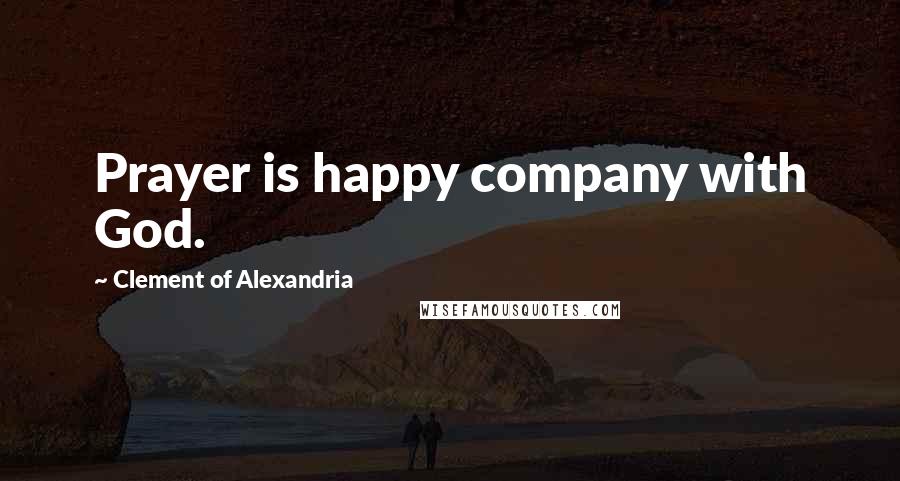 Prayer is happy company with God.

~ Clement of Alexandria

WISEFAMOUSQUOTES.COM